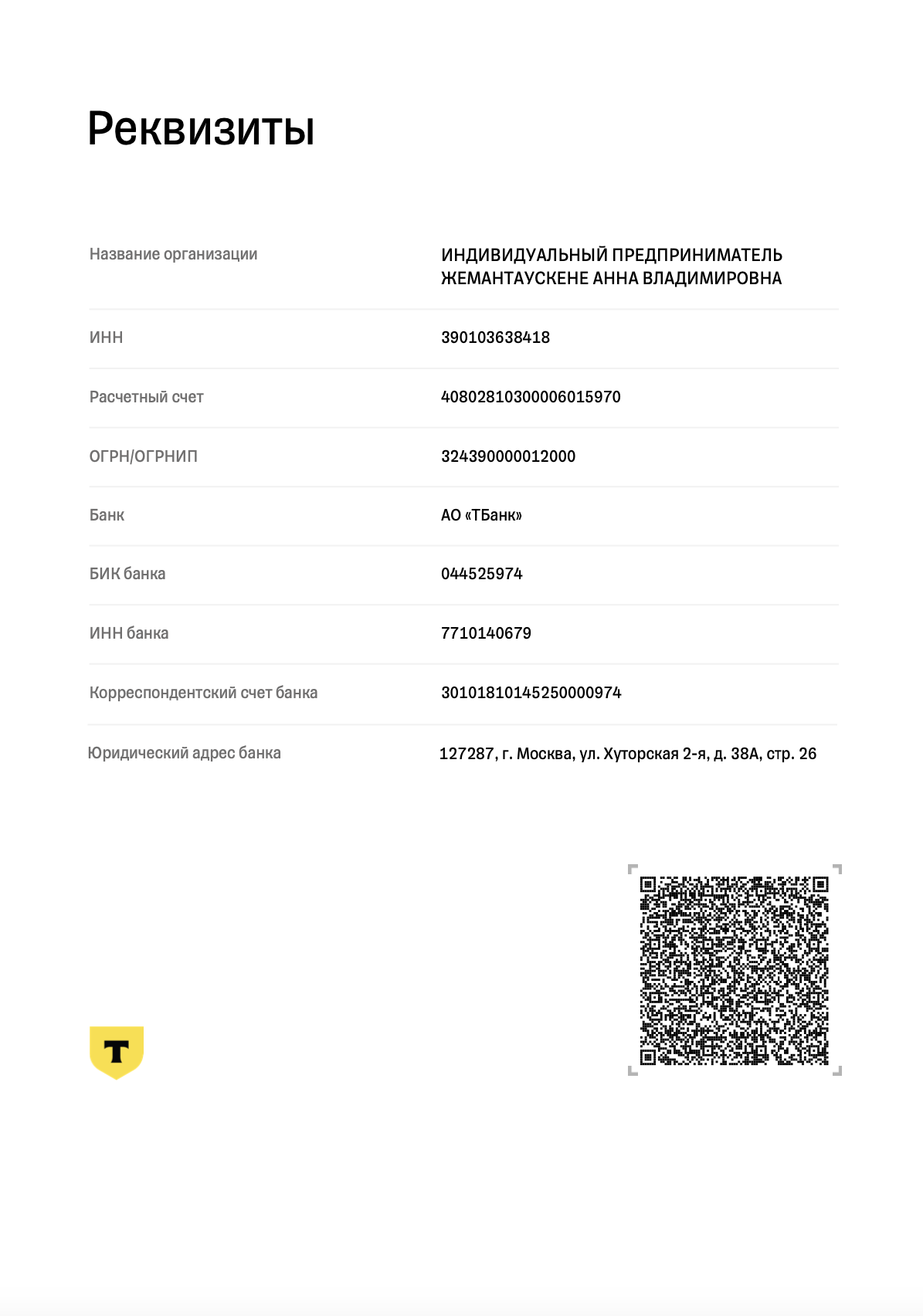 Реквизиты

| | |
|---|---|
| Название организации | ИНДИВИДУАЛЬНЫЙ ПРЕДПРИНИМАТЕЛЬ ЖЕМАНТАУСКЕНЕ АННА ВЛАДИМИРОВНА |
| ИНН | 390103638418 |
| Расчетный счет | 40802810300006015970 |
| ОГРН/ОГРНИП | 324390000012000 |
| Банк | АО «ТБанк» |
| БИК банка | 044525974 |
| ИНН банка | 7710140679 |
| Корреспондентский счет банка | 30101810145250000974 |
| Юридический адрес банка | 127287, г. Москва, ул. Хуторская 2-я, д. 38А, стр. 26 |

Т